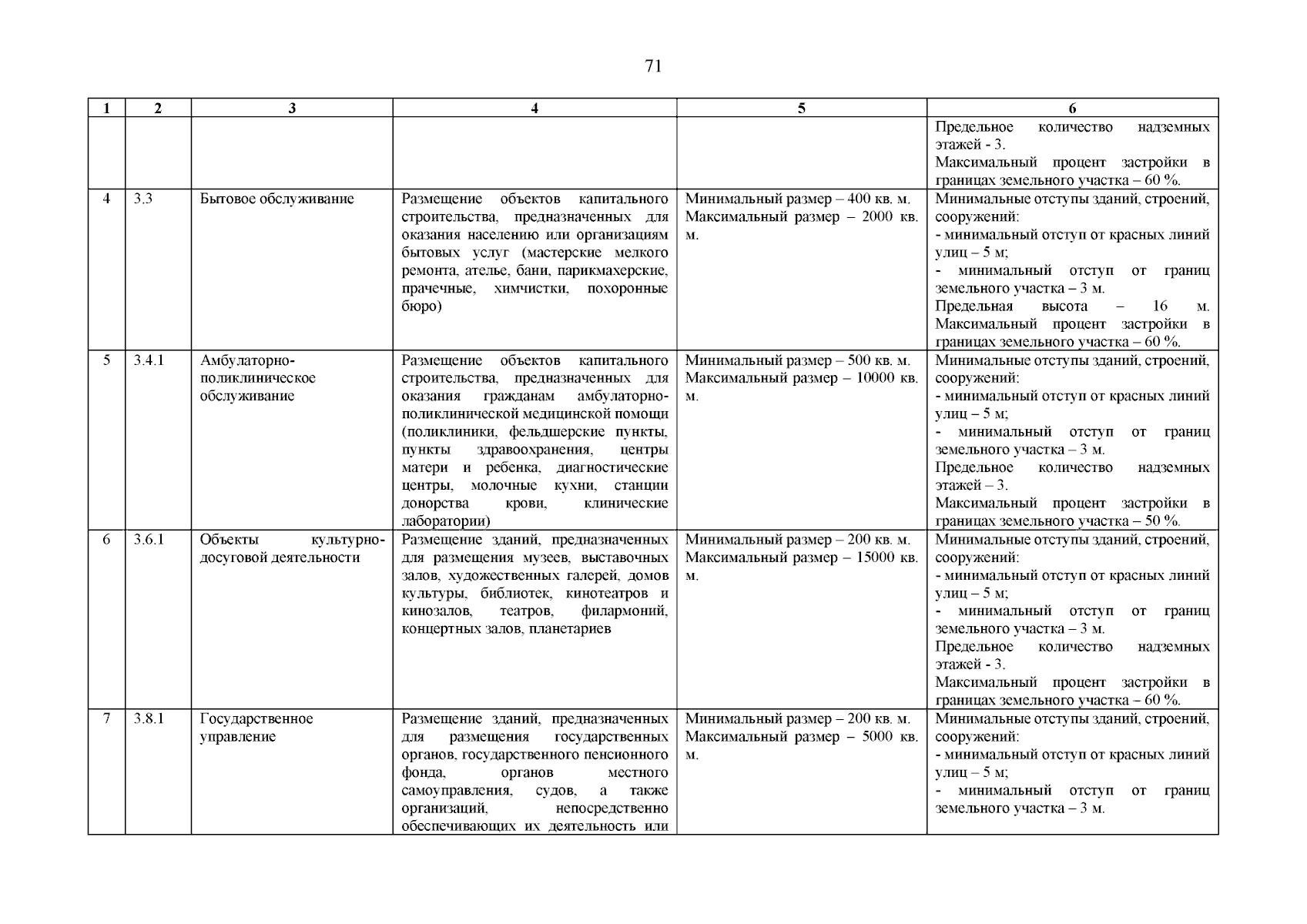 71

| 1 | 2 | 3 | 4 | 5 | 6 |
|---|---|---|---|---|---|
| | | | | | Предельное количество надземных этажей - 3. Максимальный процент застройки в границах земельного участка – 60 %. |
| 4 | 3.3 | Бытовое обслуживание | Размещение объектов капитального строительства, предназначенных для оказания населению или организациям бытовых услуг (мастерские мелкого ремонта, ателье, бани, парикмахерские, прачечные, химчистки, похоронные бюро) | Минимальный размер – 400 кв. м. Максимальный размер – 2000 кв. м. | Минимальные отступы зданий, строений, сооружений: - минимальный отступ от красных линий улиц – 5 м; - минимальный отступ от границ земельного участка – 3 м. Предельная высота – 16 м. Максимальный процент застройки в границах земельного участка – 60 %. |
| 5 | 3.4.1 | Амбулаторно-поликлиническое обслуживание | Размещение объектов капитального строительства, предназначенных для оказания гражданам амбулаторно-поликлинической медицинской помощи (поликлиники, фельдшерские пункты, пункты здравоохранения, центры матери и ребенка, диагностические центры, молочные кухни, станции донорства крови, клинические лаборатории) | Минимальный размер – 500 кв. м. Максимальный размер – 10000 кв. м. | Минимальные отступы зданий, строений, сооружений: - минимальный отступ от красных линий улиц – 5 м; - минимальный отступ от границ земельного участка – 3 м. Предельное количество надземных этажей – 3. Максимальный процент застройки в границах земельного участка – 50 %. |
| 6 | 3.6.1 | Объекты культурно-досуговой деятельности | Размещение зданий, предназначенных для размещения музеев, выставочных залов, художественных галерей, домов культуры, библиотек, кинотеатров и кинозалов, театров, филармоний, концертных залов, планетариев | Минимальный размер – 200 кв. м. Максимальный размер – 15000 кв. м. | Минимальные отступы зданий, строений, сооружений: - минимальный отступ от красных линий улиц – 5 м; - минимальный отступ от границ земельного участка – 3 м. Предельное количество надземных этажей - 3. Максимальный процент застройки в границах земельного участка – 60 %. |
| 7 | 3.8.1 | Государственное управление | Размещение зданий, предназначенных для размещения государственных органов, государственного пенсионного фонда, органов местного самоуправления, судов, а также организаций, непосредственно обеспечивающих их деятельность или | Минимальный размер – 200 кв. м. Максимальный размер – 5000 кв. м. | Минимальные отступы зданий, строений, сооружений: - минимальный отступ от красных линий улиц – 5 м; - минимальный отступ от границ земельного участка – 3 м. |